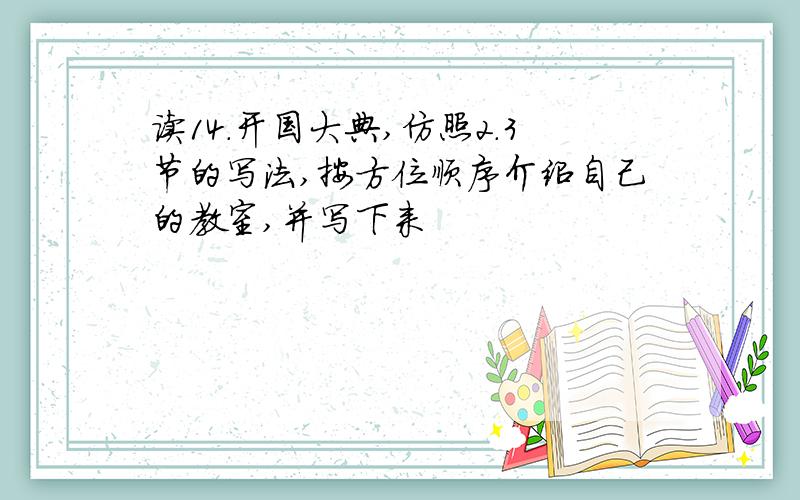 读14.开国大典,仿照2.3节的写法,按方位顺序介绍自己的教室,并写下来